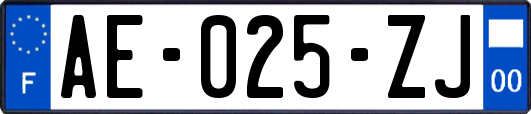 F
AE-025-ZJ
00